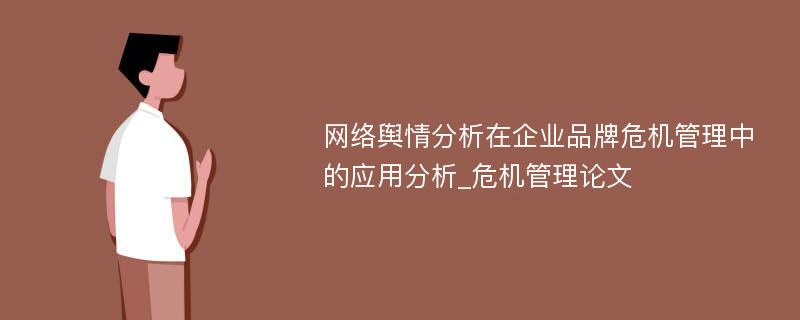 网络舆情分析在企业品牌危机管理中的应用分析_危机管理论文